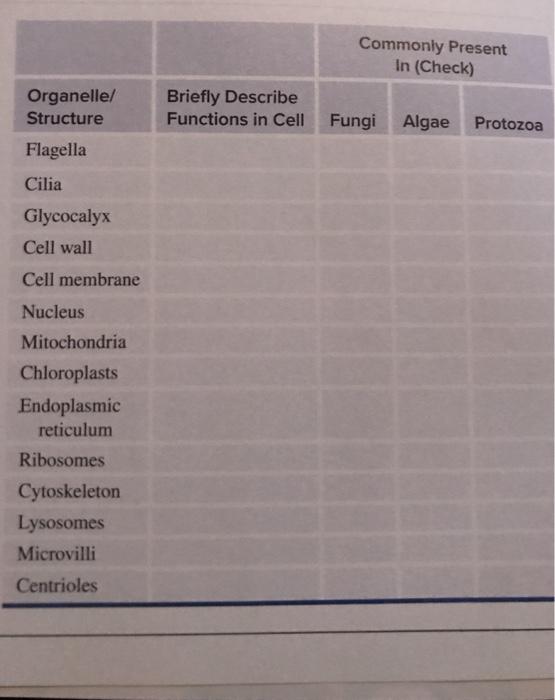 | | | Commonly Present In (Check) | | |
|---|---|---|---|---|
| Organelle/ Structure | Briefly Describe Functions in Cell | Fungi | Algae | Protozoa |
| Flagella | | | | |
| Cilia | | | | |
| Glycocalyx | | | | |
| Cell wall | | | | |
| Cell membrane | | | | |
| Nucleus | | | | |
| Mitochondria | | | | |
| Chloroplasts | | | | |
| Endoplasmic reticulum | | | | |
| Ribosomes | | | | |
| Cytoskeleton | | | | |
| Lysosomes | | | | |
| Microvilli | | | | |
| Centrioles | | | | |